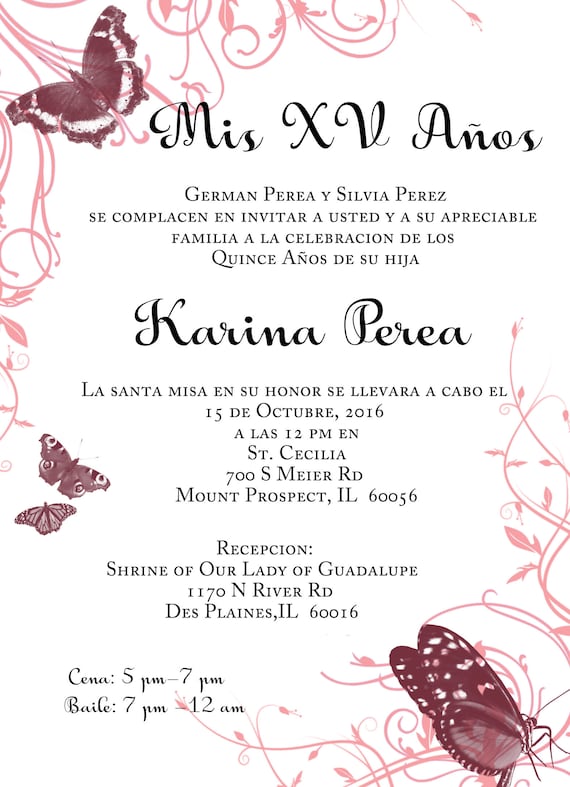 Mis XV Años

German Perea y Silvia Perez se complacen en invitar a usted y a su apreciable familia a la celebracion de los Quince Años de su hija

Karina Perea

La santa misa en su honor se llevara a cabo el 15 de Octubre, 2016 a las 12 pm en St. Cecilia 700 S Meier Rd Mount Prospect, IL 60056

Recepcion: Shrine of Our Lady of Guadalupe 1170 N River Rd Des Plaines,IL 60016

Cena: 5 pm–7 pm
Baile: 7 pm –12 am